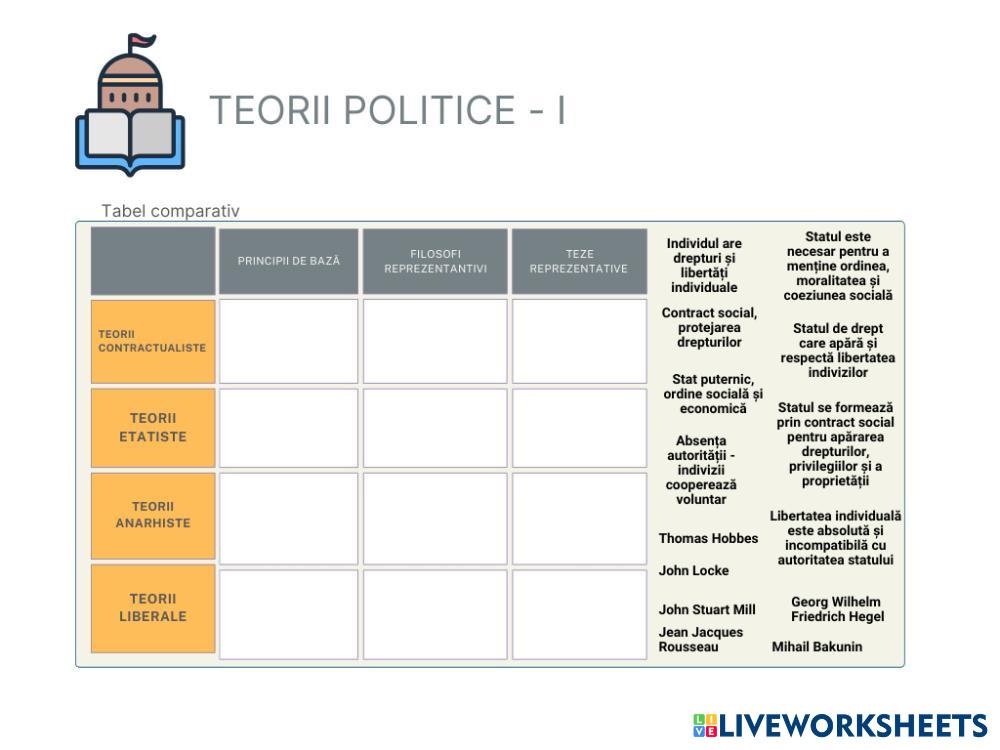 TEORII POLITICE - I

Tabel comparativ

| | PRINCIPII DE BAZĂ | FILOSOFI REPREZENTANTIVI | TEZE REPREZENTATIVE |
|---|---|---|---|
| TEORII CONTRACTUALISTE | | | |
| TEORII ETATISTE | | | |
| TEORII ANARHISTE | | | |
| TEORII LIBERALE | | | |

Individul are drepturi și libertăți individuale

Contract social, protejarea drepturilor

Stat puternic, ordine socială și economică

Absența autorității - indivizii cooperează voluntar

Thomas Hobbes

John Locke

John Stuart Mill

Jean Jacques Rousseau

Statul este necesar pentru a menține ordinea, moralitatea și coeziunea socială

Statul de drept care apără și respectă libertatea indivizilor

Statul se formează prin contract social pentru apărarea drepturilor, privilegiilor și a proprietății

Libertatea individuală este absolută și incompatibilă cu autoritatea statului

Georg Wilhelm Friedrich Hegel

Mihail Bakunin

LIVEWORKSHEETS